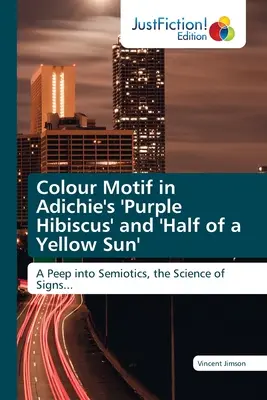 JustFiction!
Edition

Colour Motif in Adichie's 'Purple Hibiscus' and 'Half of a Yellow Sun'

A Peep into Semiotics, the Science of Signs...

Vincent Jimson